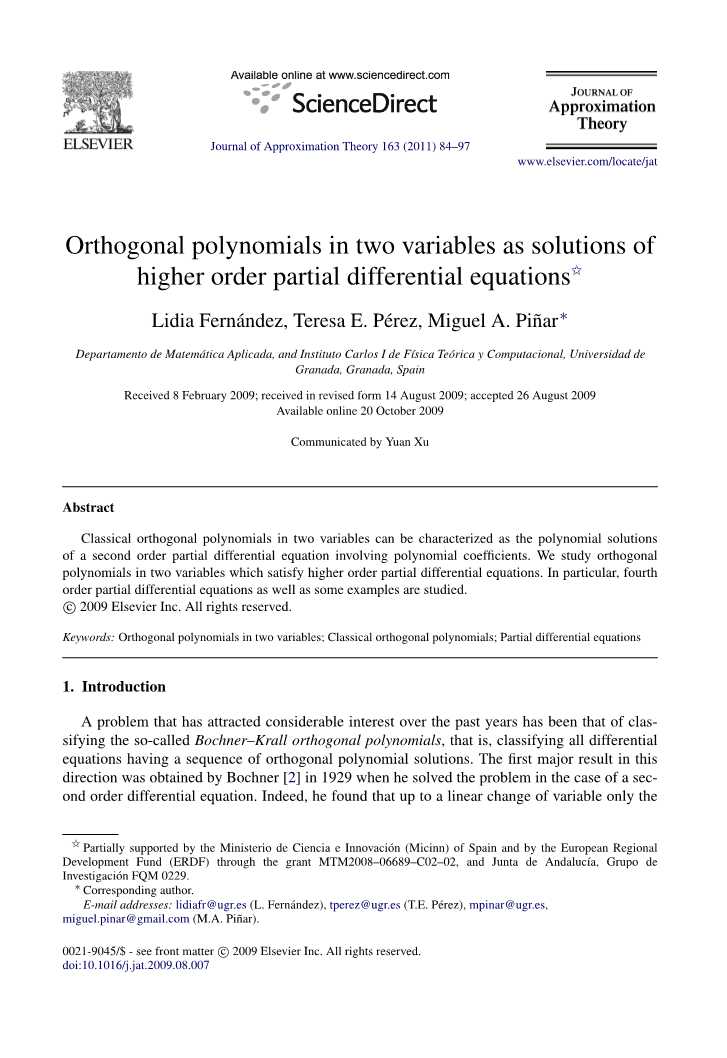 ELSEVIER

Available online at www.sciencedirect.com

ScienceDirect

Journal of Approximation Theory 163 (2011) 84–97

JOURNAL OF
Approximation
Theory

www.elsevier.com/locate/jat

Orthogonal polynomials in two variables as solutions of higher order partial differential equations☆

Lidia Fernández, Teresa E. Pérez, Miguel A. Piñar*

Departamento de Matemática Aplicada, and Instituto Carlos I de Física Teórica y Computacional, Universidad de Granada, Granada, Spain

Received 8 February 2009; received in revised form 14 August 2009; accepted 26 August 2009
Available online 20 October 2009

Communicated by Yuan Xu

Abstract

Classical orthogonal polynomials in two variables can be characterized as the polynomial solutions of a second order partial differential equation involving polynomial coefficients. We study orthogonal polynomials in two variables which satisfy higher order partial differential equations. In particular, fourth order partial differential equations as well as some examples are studied.
© 2009 Elsevier Inc. All rights reserved.

Keywords: Orthogonal polynomials in two variables; Classical orthogonal polynomials; Partial differential equations

1. Introduction

A problem that has attracted considerable interest over the past years has been that of classifying the so-called Bochner–Krall orthogonal polynomials, that is, classifying all differential equations having a sequence of orthogonal polynomial solutions. The first major result in this direction was obtained by Bochner [2] in 1929 when he solved the problem in the case of a second order differential equation. Indeed, he found that up to a linear change of variable only the

☆ Partially supported by the Ministerio de Ciencia e Innovación (Micinn) of Spain and by the European Regional Development Fund (ERDF) through the grant MTM2008–06689–C02–02, and Junta de Andalucía, Grupo de Investigación FQM 0229.
* Corresponding author.
E-mail addresses: lidiafr@ugr.es (L. Fernández), tperez@ugr.es (T.E. Pérez), mpinar@ugr.es, miguel.pinar@gmail.com (M.A. Piñar).

0021-9045/$ - see front matter © 2009 Elsevier Inc. All rights reserved.
doi:10.1016/j.jat.2009.08.007